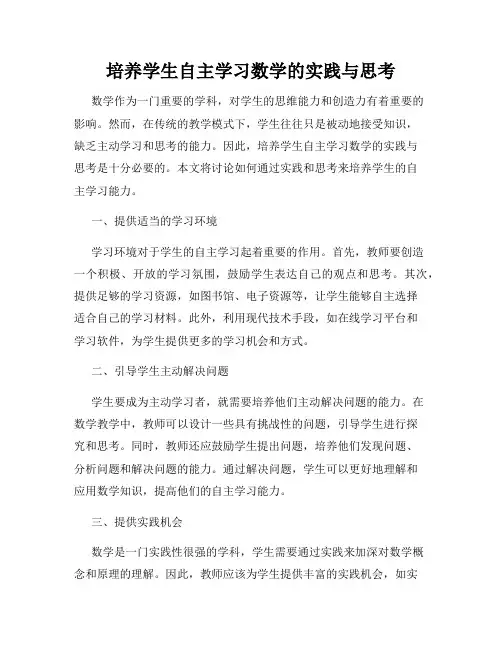 培养学生自主学习数学的实践与思考

数学作为一门重要的学科，对学生的思维能力和创造力有着重要的影响。然而，在传统的教学模式下，学生往往只是被动地接受知识，缺乏主动学习和思考的能力。因此，培养学生自主学习数学的实践与思考是十分必要的。本文将讨论如何通过实践和思考来培养学生的自主学习能力。

一、提供适当的学习环境

学习环境对于学生的自主学习起着重要的作用。首先，教师要创造一个积极、开放的学习氛围，鼓励学生表达自己的观点和思考。其次，提供足够的学习资源，如图书馆、电子资源等，让学生能够自主选择适合自己的学习材料。此外，利用现代技术手段，如在线学习平台和学习软件，为学生提供更多的学习机会和方式。

二、引导学生主动解决问题

学生要成为主动学习者，就需要培养他们主动解决问题的能力。在数学教学中，教师可以设计一些具有挑战性的问题，引导学生进行探究和思考。同时，教师还应鼓励学生提出问题，培养他们发现问题、分析问题和解决问题的能力。通过解决问题，学生可以更好地理解和应用数学知识，提高他们的自主学习能力。

三、提供实践机会

数学是一门实践性很强的学科，学生需要通过实践来加深对数学概念和原理的理解。因此，教师应该为学生提供丰富的实践机会，如实